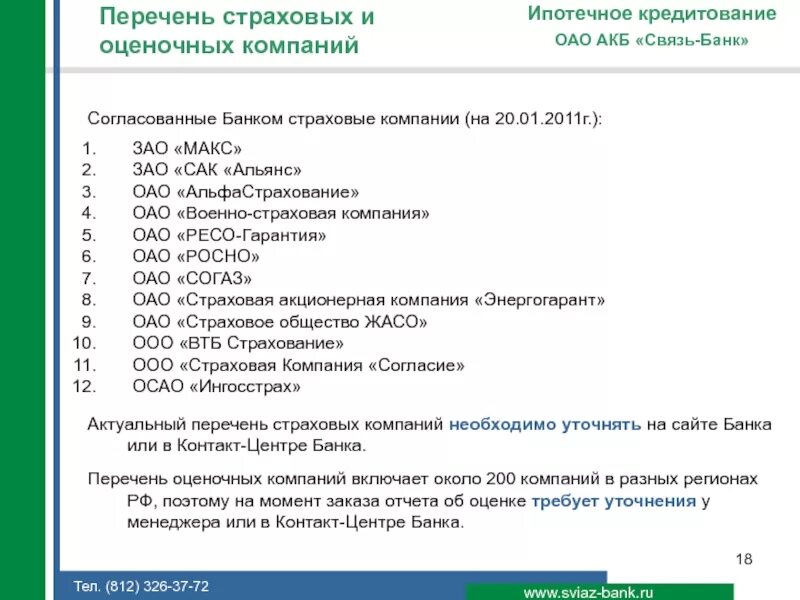 Перечень страховых и оценочных компаний

Ипотечное кредитование
ОАО АКБ «Связь-Банк»

Согласованные Банком страховые компании (на 20.01.2011г.):

1. ЗАО «МАКС»
2. ЗАО «САК «Альянс»
3. ОАО «АльфаСтрахование»
4. ОАО «Военно-страховая компания»
5. ОАО «РЕСО-Гарантия»
6. ОАО «РОСНО»
7. ОАО «СОГАЗ»
8. ОАО «Страховая акционерная компания «Энергогарант»
9. ОАО «Страховое общество ЖАСО»
10. ООО «ВТБ Страхование»
11. ООО «Страховая Компания «Согласие»
12. ОСАО «Ингосстрах»

Актуальный перечень страховых компаний необходимо уточнять на сайте Банка или в Контакт-Центре Банка.

Перечень оценочных компаний включает около 200 компаний в разных регионах РФ, поэтому на момент заказа отчета об оценке требует уточнения у менеджера или в Контакт-Центре Банка.

18

Тел. (812) 326-37-72

www.sviaz-bank.ru